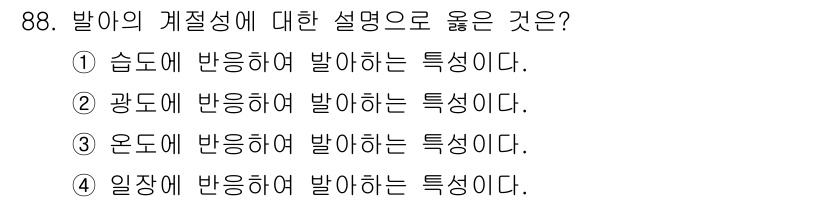 88. 발아의 계절성에 대한 설명으로 옳은 것은?
① 습도에 반응하여 발아하는 특성이다.
② 광도에 반응하여 발아하는 특성이다.
③ 온도에 반응하여 발아하는 특성이다.
④ 일장에 반응하여 발아하는 특성이다.